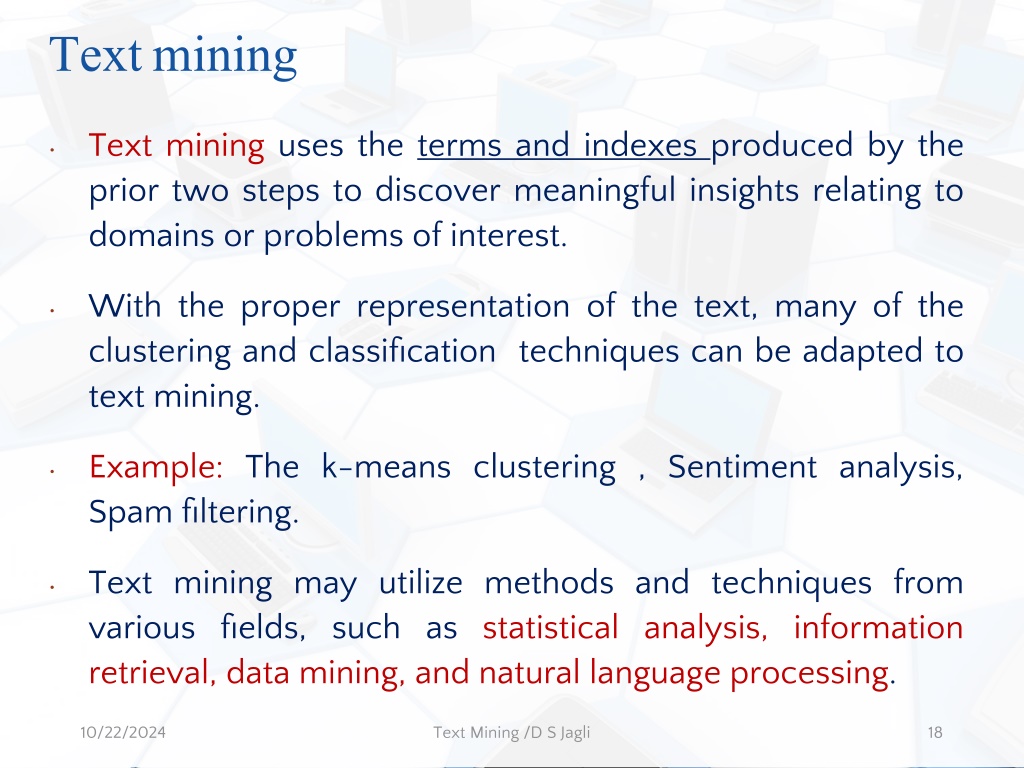 Text mining

• Text mining uses the terms and indexes produced by the prior two steps to discover meaningful insights relating to domains or problems of interest.

• With the proper representation of the text, many of the clustering and classification techniques can be adapted to text mining.

• Example: The k-means clustering , Sentiment analysis, Spam filtering.

• Text mining may utilize methods and techniques from various fields, such as statistical analysis, information retrieval, data mining, and natural language processing.

10/22/2024 Text Mining /D S Jagli 18